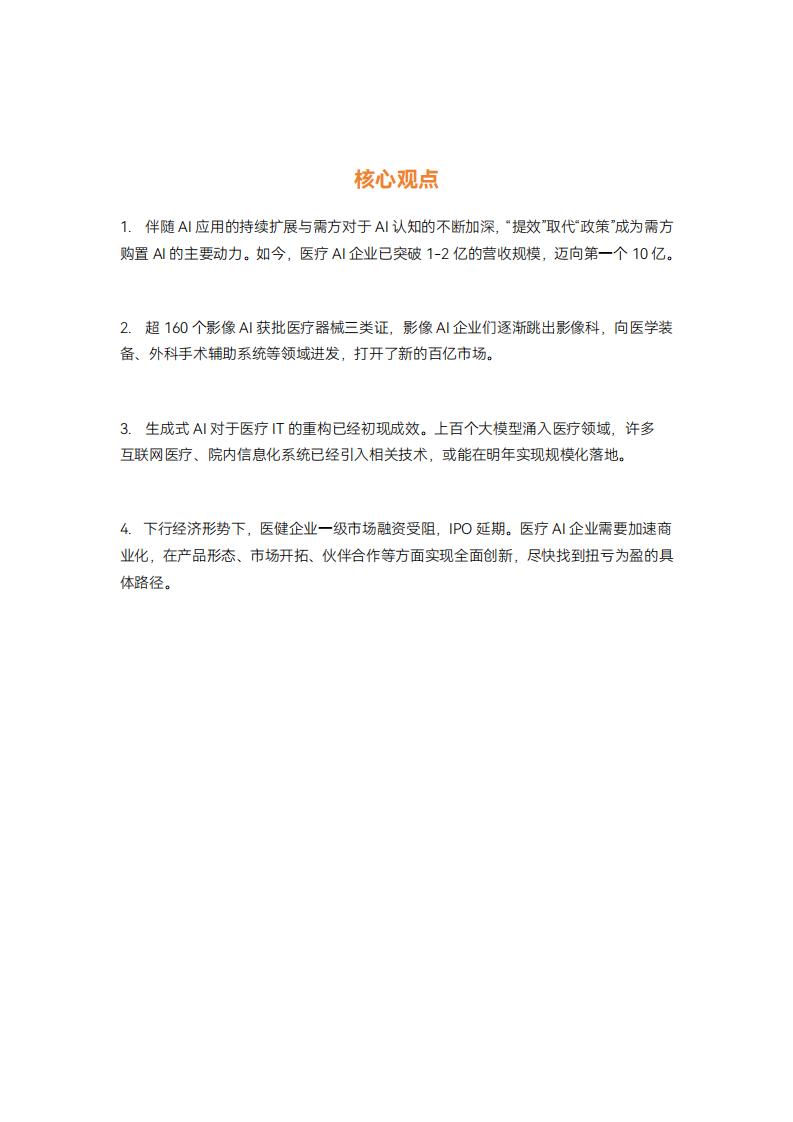 核心观点

1.伴随AI应用的持续扩展与需方对于AI认知的不断加深，“提效”取代“政策”成为需方购置AI的主要动力。如今，医疗AI企业已突破1-2亿的营收规模，迈向第一个10亿。

2.超160个影像AI获批医疗器械三类证，影像AI企业们逐渐跳出影像科，向医学装备、外科手术辅助系统等领域进发，打开了新的百亿市场。

3.生成式AI对于医疗IT的重构已经初现成效。上百个大模型涌入医疗领域，许多互联网医疗、院内信息化系统已经引入相关技术，或能在明年实现规模化落地。

4.下行经济形势下，医健企业一级市场融资受阻，IPO延期。医疗AI企业需要加速商业化，在产品形态、市场开拓、伙伴合作等方面实现全面创新，尽快找到扭亏为盈的具体路径。